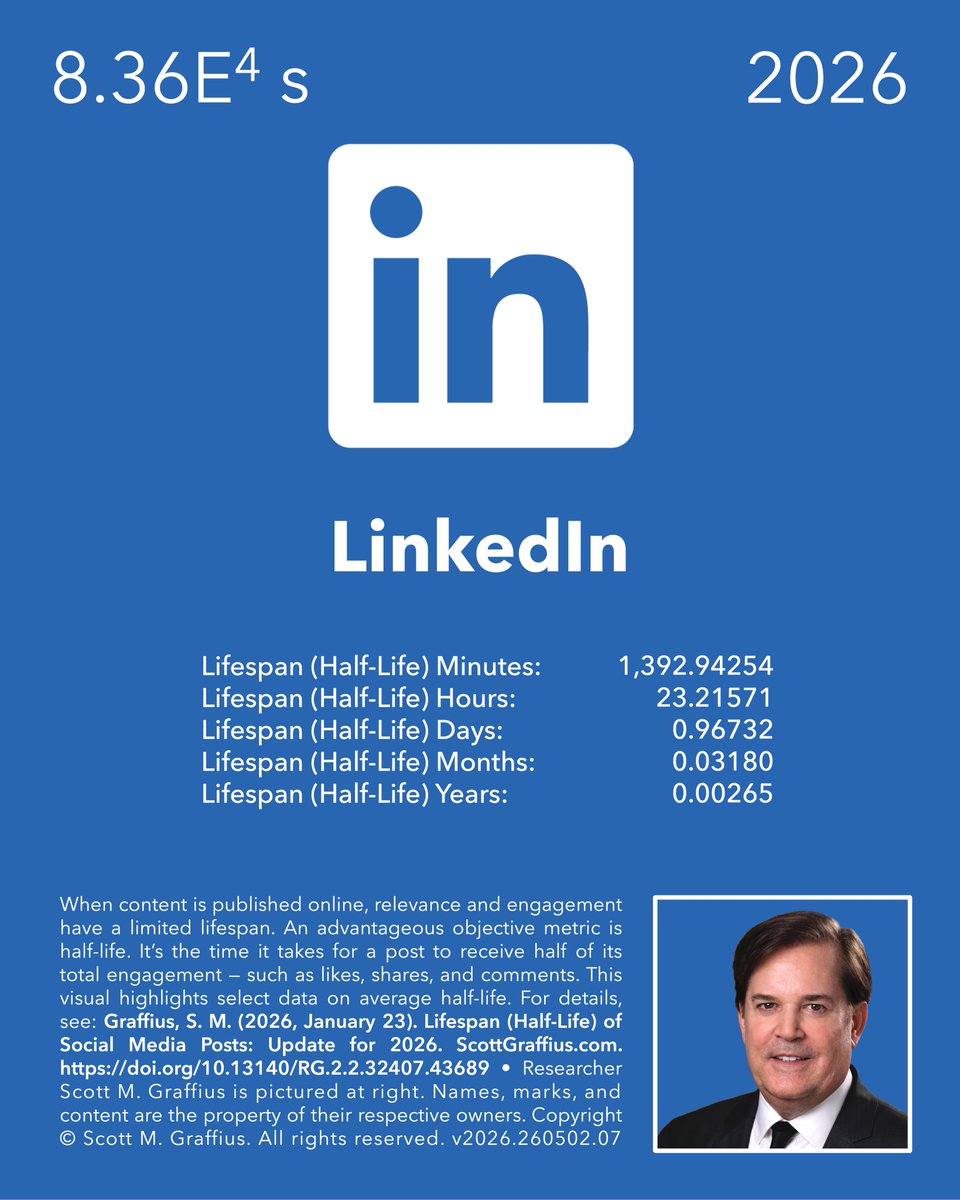 $8.36E^4$ s

2026

in

LinkedIn

| | |
|---|---|
| Lifespan (Half-Life) Minutes: | 1,392.94254 |
| Lifespan (Half-Life) Hours: | 23.21571 |
| Lifespan (Half-Life) Days: | 0.96732 |
| Lifespan (Half-Life) Months: | 0.03180 |
| Lifespan (Half-Life) Years: | 0.00265 |

When content is published online, relevance and engagement have a limited lifespan. An advantageous objective metric is half-life. It's the time it takes for a post to receive half of its total engagement — such as likes, shares, and comments. This visual highlights select data on average half-life. For details, see: Graffius, S. M. (2026, January 23). Lifespan (Half-Life) of Social Media Posts: Update for 2026. ScottGraffius.com. https://doi.org/10.13140/RG.2.2.32407.43689 • Researcher Scott M. Graffius is pictured at right. Names, marks, and content are the property of their respective owners. Copyright © Scott M. Graffius. All rights reserved. v2026.260502.07